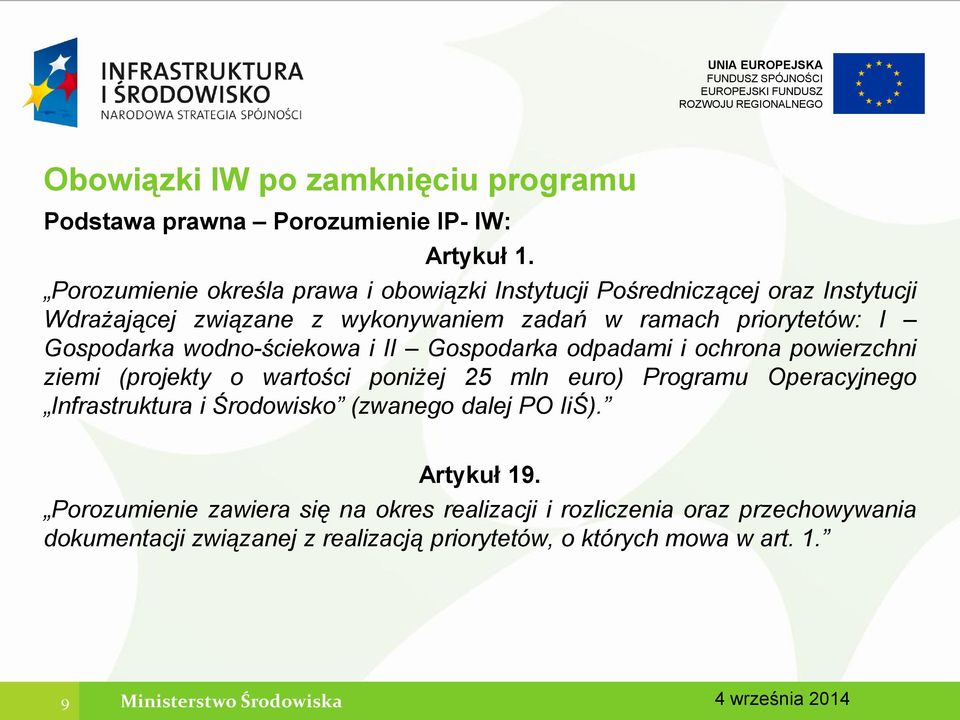 INFRASTRUKTURA
I ŚRODOWISKO
NARODOWA STRATEGIA SPÓJNOŚCI

UNIA EUROPEJSKA
FUNDUSZ SPÓJNOŚCI
EUROPEJSKI FUNDUSZ
ROZWOJU REGIONALNEGO

Obowiązki IW po zamknięciu programu

Podstawa prawna – Porozumienie IP- IW:

Artykuł 1.

„Porozumienie określa prawa i obowiązki Instytucji Pośredniczącej oraz Instytucji Wdrażającej związane z wykonywaniem zadań w ramach priorytetów: I – Gospodarka wodno-ściekowa i II – Gospodarka odpadami i ochrona powierzchni ziemi (projekty o wartości poniżej 25 mln euro) Programu Operacyjnego „Infrastruktura i Środowisko” (zwanego dalej PO IiŚ).”

Artykuł 19.

„Porozumienie zawiera się na okres realizacji i rozliczenia oraz przechowywania dokumentacji związanej z realizacją priorytetów, o których mowa w art. 1.”

9

Ministerstwo Środowiska

4 września 2014